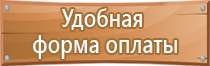 Удобная форма оплаты